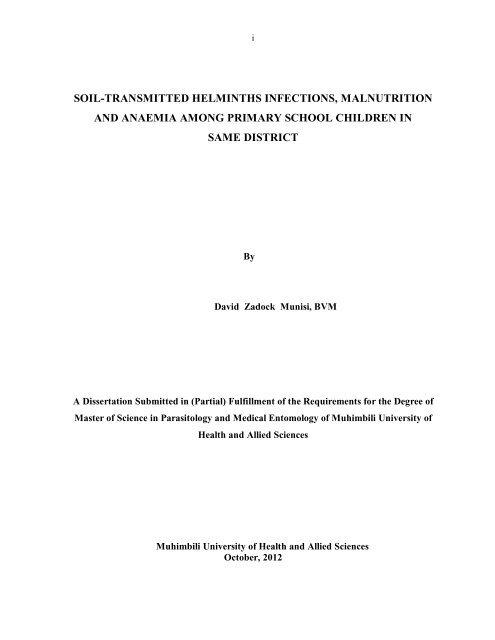 i

SOIL-TRANSMITTED HELMINTHS INFECTIONS, MALNUTRITION AND ANAEMIA AMONG PRIMARY SCHOOL CHILDREN IN SAME DISTRICT

By

David Zadock Munisi, BVM

A Dissertation Submitted in (Partial) Fulfillment of the Requirements for the Degree of Master of Science in Parasitology and Medical Entomology of Muhimbili University of Health and Allied Sciences

Muhimbili University of Health and Allied Sciences
October, 2012